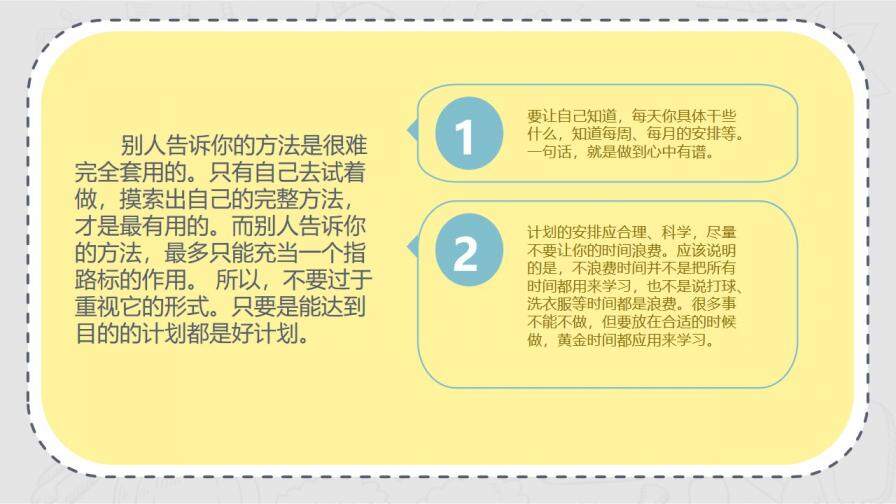 别人告诉你的方法是很难完全套用的。只有自己去试着做，摸索出自己的完整方法，才是最有用的。而别人告诉你的方法，最多只能充当一个指路标的作用。 所以，不要过于重视它的形式。只要是能达到目的的计划都是好计划。

1

要让自己知道，每天你具体干些什么，知道每周、每月的安排等。一句话，就是做到心中有谱。

2

计划的安排应合理、科学，尽量不要让你的时间浪费。应该说明的是，不浪费时间并不是把所有时间都用来学习，也不是说打球、洗衣服等时间都是浪费。很多事不能不做，但要放在合适的时候做，黄金时间都应用来学习。